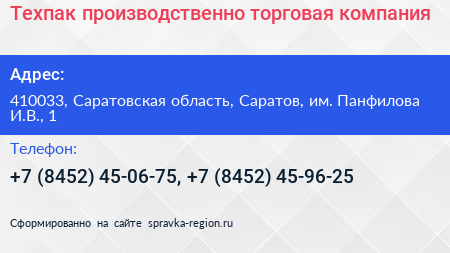 Техпак производственно торговая компания

Адрес:

410033, Саратовская область, Саратов, им. Панфилова И.В., 1

Телефон:

+7 (8452) 45-06-75, +7 (8452) 45-96-25

Сформированно на сайте spravka-region.ru